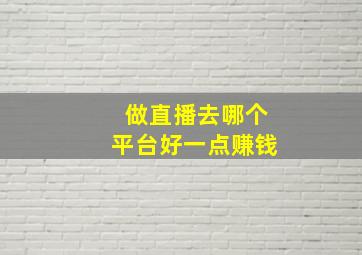 做直播去哪个
平台好一点赚钱